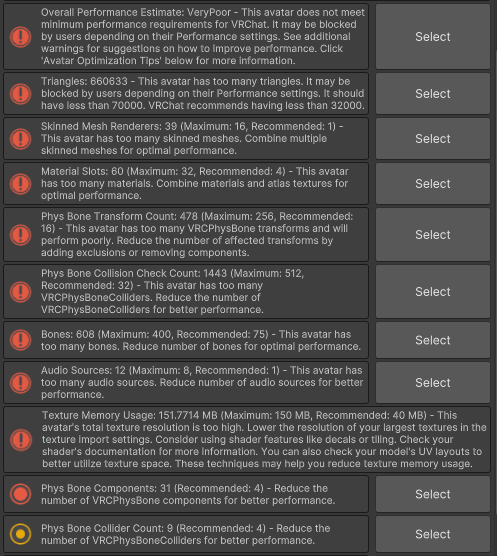 Overall Performance Estimate: VeryPoor - This avatar does not meet minimum performance requirements for VRChat. It may be blocked by users depending on their Performance settings. See additional warnings for suggestions on how to improve performance. Click 'Avatar Optimization Tips' below for more information.

Select

Triangles: 660633 - This avatar has too many triangles. It may be blocked by users depending on their Performance settings. It should have less than 70000. VRChat recommends having less than 32000.

Select

Skinned Mesh Renderers: 39 (Maximum: 16, Recommended: 1) - This avatar has too many skinned meshes. Combine multiple skinned meshes for optimal performance.

Select

Material Slots: 60 (Maximum: 32, Recommended: 4) - This avatar has too many materials. Combine materials and atlas textures for optimal performance.

Select

Phys Bone Transform Count: 478 (Maximum: 256, Recommended: 16) - This avatar has too many VRCPhysBone transforms and will perform poorly. Reduce the number of affected transforms by adding exclusions or removing components.

Select

Phys Bone Collision Check Count: 1443 (Maximum: 512, Recommended: 32) - This avatar has too many VRCPhysBoneColliders. Reduce the number of VRCPhysBoneColliders for better performance.

Select

Bones: 608 (Maximum: 400, Recommended: 75) - This avatar has too many bones. Reduce number of bones for optimal performance.

Select

Audio Sources: 12 (Maximum: 8, Recommended: 1) - This avatar has too many audio sources. Reduce number of audio sources for better performance.

Select

Texture Memory Usage: 151.7714 MB (Maximum: 150 MB, Recommended: 40 MB) - This avatar's total texture resolution is too high. Lower the resolution of your largest textures in the texture import settings. Consider using shader features like decals or tiling. Check your shader's documentation for more information. You can also check your model's UV layouts to better utilize texture space. These techniques may help you reduce texture memory usage.

Phys Bone Components: 31 (Recommended: 4) - Reduce the number of VRCPhysBone components for better performance.

Select

Phys Bone Collider Count: 9 (Recommended: 4) - Reduce the number of VRCPhysBoneColliders for better performance.

Select